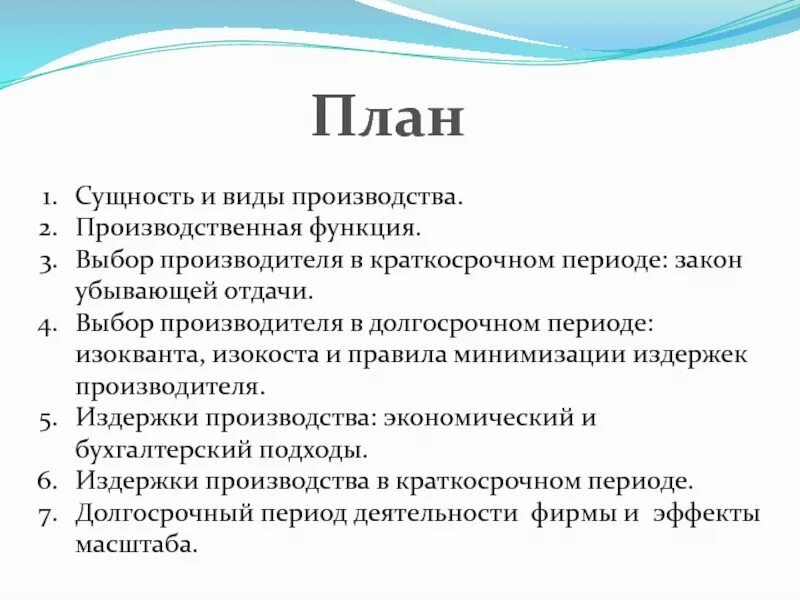 План

1. Сущность и виды производства.
2. Производственная функция.
3. Выбор производителя в краткосрочном периоде: закон убывающей отдачи.
4. Выбор производителя в долгосрочном периоде: изокванта, изокоста и правила минимизации издержек производителя.
5. Издержки производства: экономический и бухгалтерский подходы.
6. Издержки производства в краткосрочном периоде.
7. Долгосрочный период деятельности фирмы и эффекты масштаба.